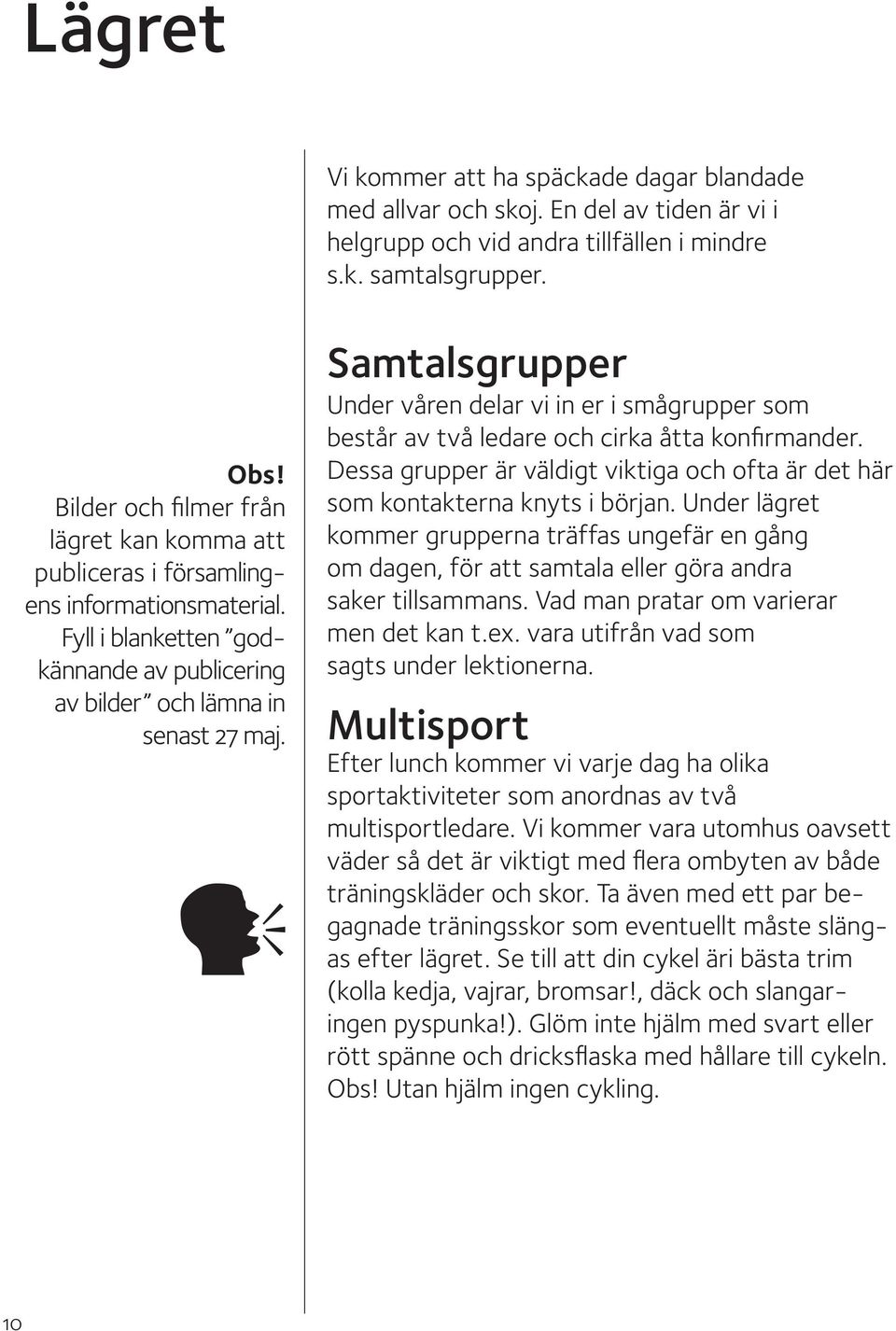 Lägret

Obs!
Bilder och filmer från lägret kan komma att publiceras i församlingens informationsmaterial. Fyll i blanketten ”godkännande av publicering av bilder” och lämna in senast 27 maj.

Vi kommer att ha späckade dagar blandade med allvar och skoj. En del av tiden är vi i helgrupp och vid andra tillfällen i mindre s.k. samtalsgrupper.

Samtalsgrupper
Under våren delar vi in er i smågrupper som består av två ledare och cirka åtta konfirmander. Dessa grupper är väldigt viktiga och ofta är det här som kontakterna knyts i början. Under lägret kommer grupperna träffas ungefär en gång om dagen, för att samtala eller göra andra saker tillsammans. Vad man pratar om varierar men det kan t.ex. vara utifrån vad som sagts under lektionerna.

Multisport
Efter lunch kommer vi varje dag ha olika sportaktiviteter som anordnas av två multisportledare. Vi kommer vara utomhus oavsett väder så det är viktigt med flera ombyten av både träningskläder och skor. Ta även med ett par begagnade träningsskor som eventuellt måste slängas efter lägret. Se till att din cykel äri bästa trim (kolla kedja, vajrar, bromsar!, däck och slangaringen pyspunka!). Glöm inte hjälm med svart eller rött spänne och dricksflaska med hållare till cykeln. Obs! Utan hjälm ingen cykling.

10